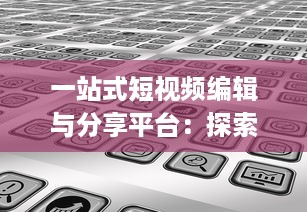 一站式短视频编辑与分享平台：探索